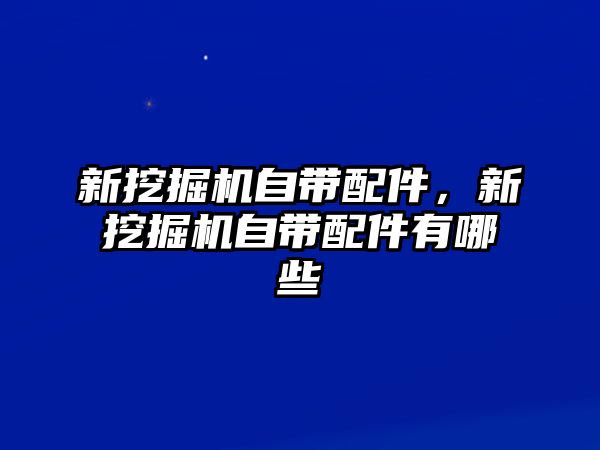 新挖掘机自带配件，新挖掘机自带配件有哪些